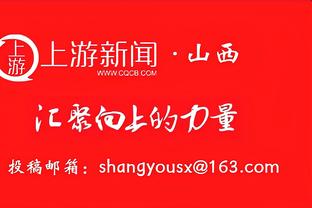 上游 上游新闻 · 山西
WWW.CQCB.COM

汇聚向上的力量

投稿邮箱：shangyousx@163.com